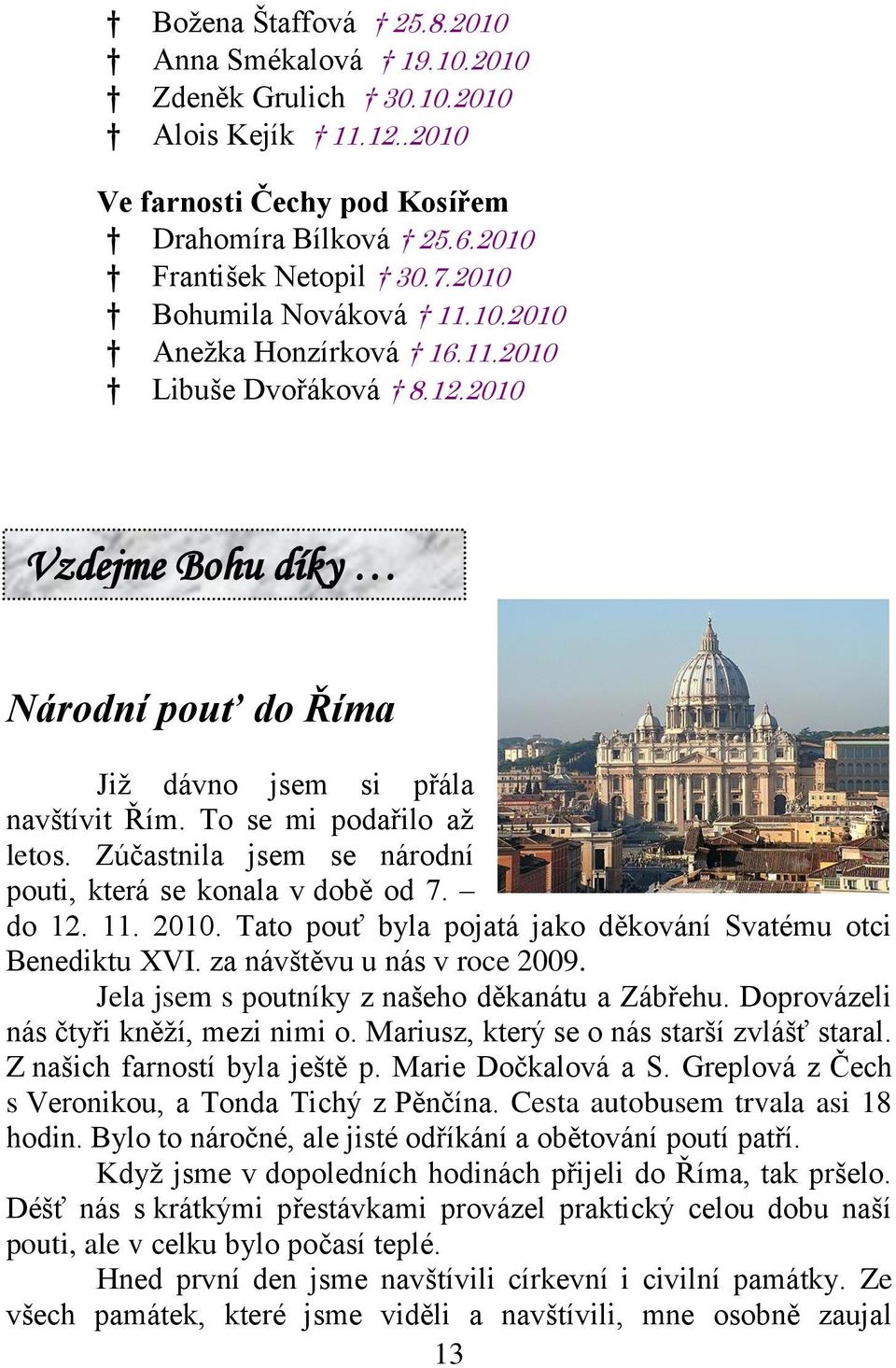 † Božena Štaffová † 25.8.2010
† Anna Smékalová † 19.10.2010
† Zdeněk Grulich † 30.10.2010
† Alois Kejík † 11.12..2010

Ve farnosti Čechy pod Kosířem
† Drahomíra Bílková † 25.6.2010
† František Netopil † 30.7.2010
† Bohumila Nováková † 11.10.2010
† Anežka Honzírková † 16.11.2010
† Libuše Dvořáková † 8.12.2010

Vzdejme Bohu díky …

Národní pouť do Říma

Již dávno jsem si přála navštívit Řím. To se mi podařilo až letos. Zúčastnila jsem se národní pouti, která se konala v době od 7. – do 12. 11. 2010. Tato pouť byla pojatá jako děkování Svatému otci Benediktu XVI. za návštěvu u nás v roce 2009.

Jela jsem s poutníky z našeho děkanátu a Zábřehu. Doprovázeli nás čtyři kněží, mezi nimi o. Mariusz, který se o nás starší zvlášť staral. Z našich farností byla ještě p. Marie Dočkalová a S. Greplová z Čech s Veronikou, a Tonda Tichý z Pěnčína. Cesta autobusem trvala asi 18 hodin. Bylo to náročné, ale jisté odříkání a obětování poutí patří.

Když jsme v dopoledních hodinách přijeli do Říma, tak pršelo. Déšť nás s krátkými přestávkami provázel praktický celou dobu naší pouti, ale v celku bylo počasí teplé.

Hned první den jsme navštívili církevní i civilní památky. Ze všech památek, které jsme viděli a navštívili, mne osobně zaujal

13